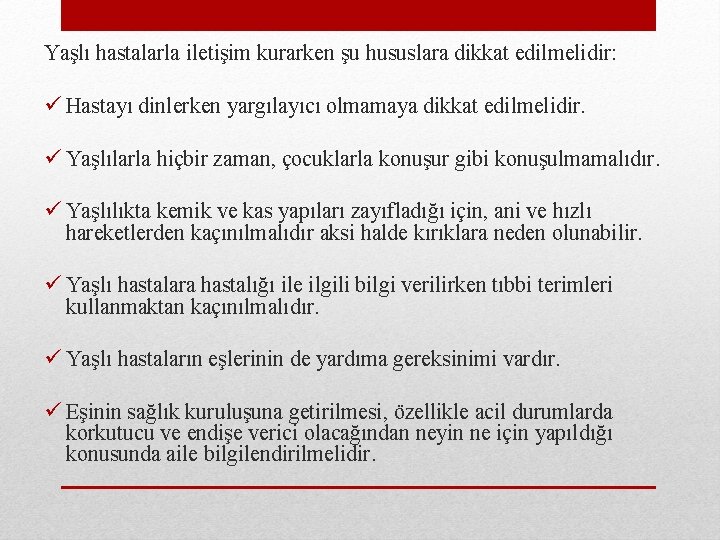 Yaşlı hastalarla iletişim kurarken şu hususlara dikkat edilmelidir:

✓ Hastayı dinlerken yargılayıcı olmamaya dikkat edilmelidir.

✓ Yaşlılarla hiçbir zaman, çocuklarla konuşur gibi konuşulmamalıdır.

✓ Yaşlılıkta kemik ve kas yapıları zayıfladığı için, ani ve hızlı hareketlerden kaçınılmalıdır aksi halde kırıklara neden olunabilir.

✓ Yaşlı hastalara hastalığı ile ilgili bilgi verilirken tıbbi terimleri kullanmaktan kaçınılmalıdır.

✓ Yaşlı hastaların eşlerinin de yardıma gereksinimi vardır.

✓ Eşinin sağlık kuruluşuna getirilmesi, özellikle acil durumlarda korkutucu ve endişe verici olacağından neyin ne için yapıldığı konusunda aile bilgilendirilmelidir.